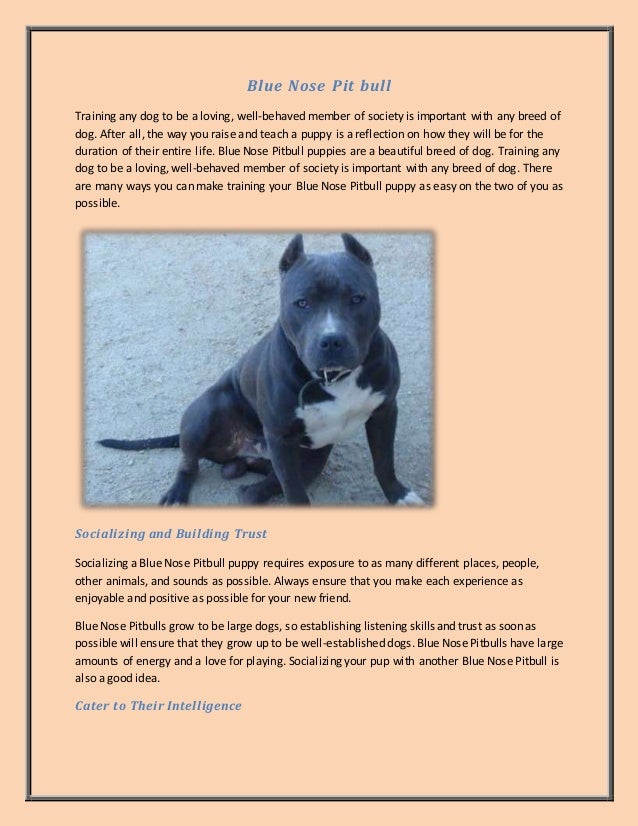 Blue Nose Pit bull

Training any dog to be a loving, well-behaved member of society is important with any breed of dog. After all, the way you raise and teach a puppy is a reflection on how they will be for the duration of their entire life. Blue Nose Pitbull puppies are a beautiful breed of dog. Training any dog to be a loving, well-behaved member of society is important with any breed of dog. There are many ways you can make training your Blue Nose Pitbull puppy as easy on the two of you as possible.

Socializing and Building Trust

Socializing a Blue Nose Pitbull puppy requires exposure to as many different places, people, other animals, and sounds as possible. Always ensure that you make each experience as enjoyable and positive as possible for your new friend.

Blue Nose Pitbulls grow to be large dogs, so establishing listening skills and trust as soon as possible will ensure that they grow up to be well-established dogs. Blue Nose Pitbulls have large amounts of energy and a love for playing. Socializing your pup with another Blue Nose Pitbull is also a good idea.

Cater to Their Intelligence